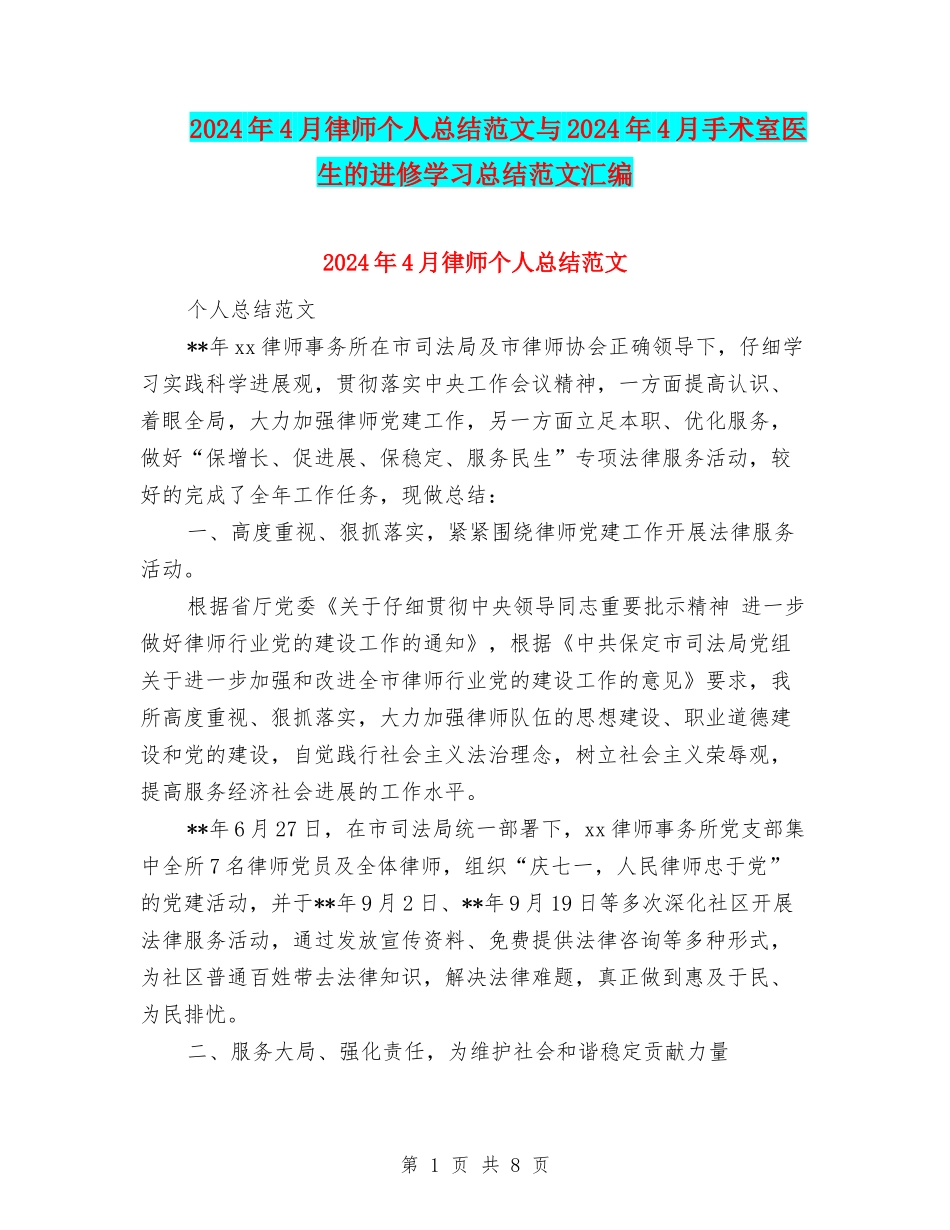 2024年4月律师个人总结范文与2024年4月手术室医生的进修学习总结范文汇编

2024年4月律师个人总结范文

个人总结范文

**年xx律师事务所在市司法局及市律师协会正确领导下，仔细学习实践科学进展观，贯彻落实中央工作会议精神，一方面提高认识、着眼全局，大力加强律师党建工作，另一方面立足本职、优化服务，做好“保增长、促进展、保稳定、服务民生”专项法律服务活动，较好的完成了全年工作任务，现做总结：

一、高度重视、狠抓落实，紧紧围绕律师党建工作开展法律服务活动。

根据省厅党委《关于仔细贯彻中央领导同志重要批示精神 进一步做好律师行业党的建设工作的通知》，根据《中共保定市司法局党组关于进一步加强和改进全市律师行业党的建设工作的意见》要求，我所高度重视、狠抓落实，大力加强律师队伍的思想建设、职业道德建设和党的建设，自觉践行社会主义法治理念，树立社会主义荣辱观，提高服务经济社会进展的工作水平。

**年6月27日，在市司法局统一部署下，xx律师事务所党支部集中全所7名律师党员及全体律师，组织“庆七一，人民律师忠于党”的党建活动，并于**年9月2日、**年9月19日等多次深化社区开展法律服务活动，通过发放宣传资料、免费提供法律咨询等多种形式，为社区普通百姓带去法律知识，解决法律难题，真正做到惠及于民、为民排忧。

二、服务大局、强化责任，为维护社会和谐稳定贡献力量

第 1 页 共 8 页